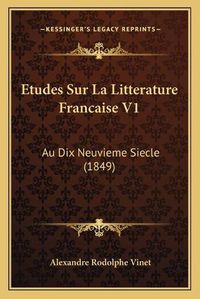 —KESSINGER'S LEGACY REPRINTS—

Etudes Sur La Litterature Francaise V1

Au Dix Neuvieme Siecle (1849)

Alexandre Rodolphe Vinet